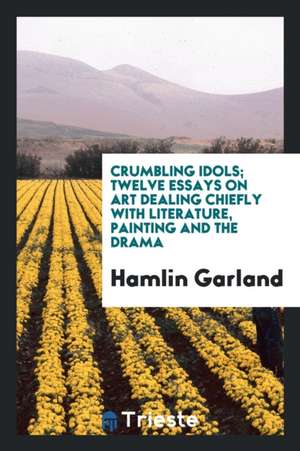 CRUMBLING IDOLS; TWELVE ESSAYS ON ART DEALING CHIEFLY WITH LITERATURE, PAINTING AND THE DRAMA

Hamlin Garland

Trieste